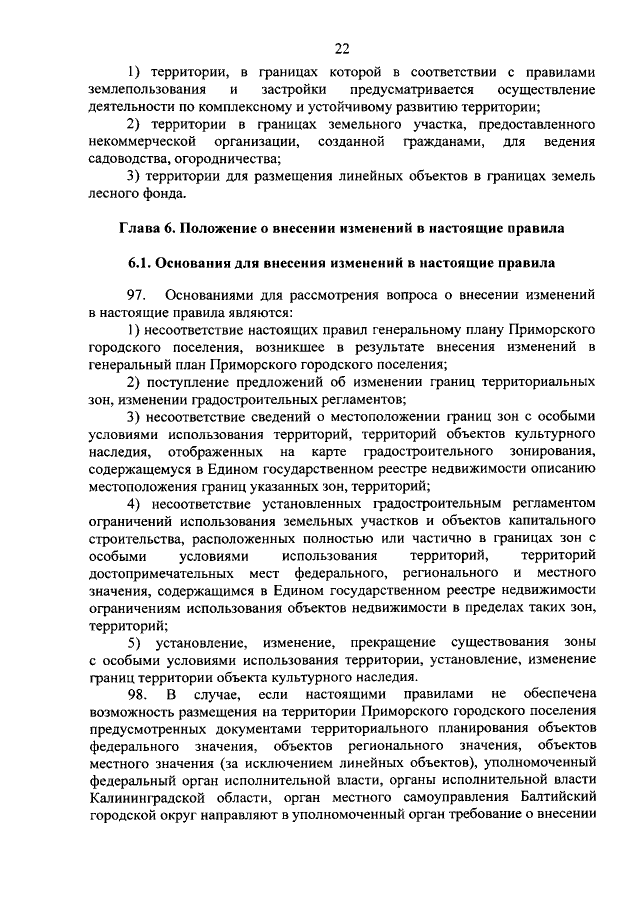 22

1) территории, в границах которой в соответствии с правилами землепользования и застройки предусматривается осуществление деятельности по комплексному и устойчивому развитию территории;

2) территории в границах земельного участка, предоставленного некоммерческой организации, созданной гражданами, для ведения садоводства, огородничества;

3) территории для размещения линейных объектов в границах земель лесного фонда.

Глава 6. Положение о внесении изменений в настоящие правила

6.1. Основания для внесения изменений в настоящие правила

97. Основаниями для рассмотрения вопроса о внесении изменений в настоящие правила являются:

1) несоответствие настоящих правил генеральному плану Приморского городского поселения, возникшее в результате внесения изменений в генеральный план Приморского городского поселения;

2) поступление предложений об изменении границ территориальных зон, изменении градостроительных регламентов;

3) несоответствие сведений о местоположении границ зон с особыми условиями использования территорий, территорий объектов культурного наследия, отображенных на карте градостроительного зонирования, содержащемуся в Едином государственном реестре недвижимости описанию местоположения границ указанных зон, территорий;

4) несоответствие установленных градостроительным регламентом ограничений использования земельных участков и объектов капитального строительства, расположенных полностью или частично в границах зон с особыми условиями использования территорий, территорий достопримечательных мест федерального, регионального и местного значения, содержащимся в Едином государственном реестре недвижимости ограничениям использования объектов недвижимости в пределах таких зон, территорий;

5) установление, изменение, прекращение существования зоны с особыми условиями использования территории, установление, изменение границ территории объекта культурного наследия.

98. В случае, если настоящими правилами не обеспечена возможность размещения на территории Приморского городского поселения предусмотренных документами территориального планирования объектов федерального значения, объектов регионального значения, объектов местного значения (за исключением линейных объектов), уполномоченный федеральный орган исполнительной власти, органы исполнительной власти Калининградской области, орган местного самоуправления Балтийский городской округ направляют в уполномоченный орган требование о внесении